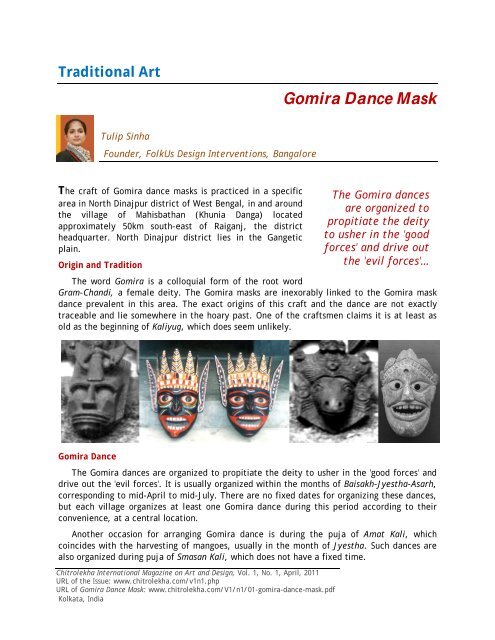 Traditional Art

Gomira Dance Mask

Tulip Sinha
Founder, FolkUs Design Interventions, Bangalore

The craft of Gomira dance masks is practiced in a specific area in North Dinajpur district of West Bengal, in and around the village of Mahisbathan (Khunia Danga) located approximately 50km south-east of Raiganj, the district headquarter. North Dinajpur district lies in the Gangetic plain.

The Gomira dances are organized to propitiate the deity to usher in the 'good forces' and drive out the 'evil forces'...

Origin and Tradition

The word Gomira is a colloquial form of the root word Gram-Chandi, a female deity. The Gomira masks are inexorably linked to the Gomira mask dance prevalent in this area. The exact origins of this craft and the dance are not exactly traceable and lie somewhere in the hoary past. One of the craftsmen claims it is at least as old as the beginning of Kaliyug, which does seem unlikely.

Gomira Dance

The Gomira dances are organized to propitiate the deity to usher in the 'good forces' and drive out the 'evil forces'. It is usually organized within the months of Baisakh-Jyestha-Asarh, corresponding to mid-April to mid-July. There are no fixed dates for organizing these dances, but each village organizes at least one Gomira dance during this period according to their convenience, at a central location.

Another occasion for arranging Gomira dance is during the puja of Amat Kali, which coincides with the harvesting of mangoes, usually in the month of Jyestha. Such dances are also organized during puja of Smasan Kali, which does not have a fixed time.

Chitrolekha International Magazine on Art and Design, Vol. 1, No. 1, April, 2011
URL of the Issue: www.chitrolekha.com/v1n1.php
URL of Gomira Dance Mask: www.chitrolekha.com/V1/n1/01-gomira-dance-mask.pdf
Kolkata, India